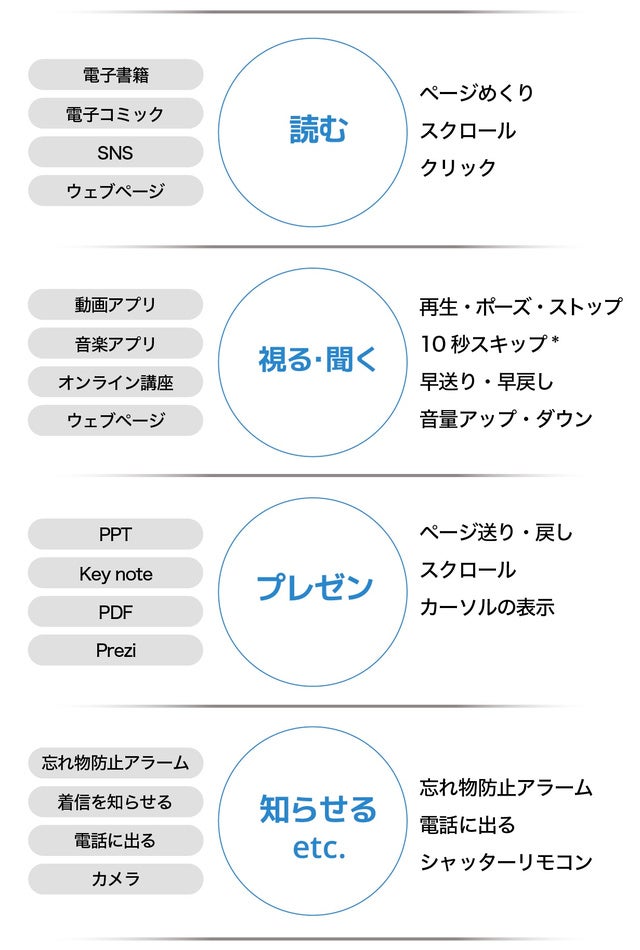 電子書籍
電子コミック
SNS
ウェブページ

読む

ページめくり
スクロール
クリック

動画アプリ
音楽アプリ
オンライン講座
ウェブページ

視る・聞く

再生・ポーズ・ストップ
10 秒スキップ *
早送り・早戻し
音量アップ・ダウン

PPT
Key note
PDF
Prezi

プレゼン

ページ送り・戻し
スクロール
カーソルの表示

忘れ物防止アラーム
着信を知らせる
電話に出る
カメラ

知らせる
etc.

忘れ物防止アラーム
電話に出る
シャッターリモコン